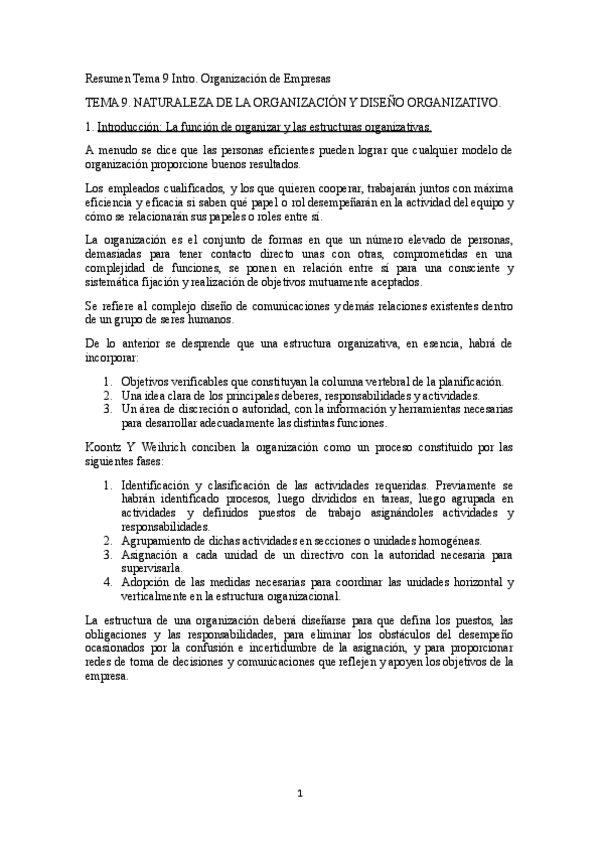 Resumen Tema 9 Intro. Organización de Empresas

TEMA 9. NATURALEZA DE LA ORGANIZACIÓN Y DISEÑO ORGANIZATIVO.

1. Introducción: La función de organizar y las estructuras organizativas.

A menudo se dice que las personas eficientes pueden lograr que cualquier modelo de organización proporcione buenos resultados.

Los empleados cualificados, y los que quieren cooperar, trabajarán juntos con máxima eficiencia y eficacia si saben qué papel o rol desempeñarán en la actividad del equipo y cómo se relacionarán sus papeles o roles entre sí.

La organización es el conjunto de formas en que un número elevado de personas, demasiadas para tener contacto directo unas con otras, comprometidas en una complejidad de funciones, se ponen en relación entre sí para una consciente y sistemática fijación y realización de objetivos mutuamente aceptados.

Se refiere al complejo diseño de comunicaciones y demás relaciones existentes dentro de un grupo de seres humanos.

De lo anterior se desprende que una estructura organizativa, en esencia, habrá de incorporar:

1. Objetivos verificables que constituyan la columna vertebral de la planificación.
2. Una idea clara de los principales deberes, responsabilidades y actividades.
3. Un área de discreción o autoridad, con la información y herramientas necesarias para desarrollar adecuadamente las distintas funciones.

Koontz Y Weihrich conciben la organización como un proceso constituido por las siguientes fases:

1. Identificación y clasificación de las actividades requeridas. Previamente se habrán identificado procesos, luego divididos en tareas, luego agrupada en actividades y definidos puestos de trabajo asignándoles actividades y responsabilidades.
2. Agrupamiento de dichas actividades en secciones o unidades homogéneas.
3. Asignación a cada unidad de un directivo con la autoridad necesaria para supervisarla.
4. Adopción de las medidas necesarias para coordinar las unidades horizontal y verticalmente en la estructura organizacional.

La estructura de una organización deberá diseñarse para que defina los puestos, las obligaciones y las responsabilidades, para eliminar los obstáculos del desempeño ocasionados por la confusión e incertidumbre de la asignación, y para proporcionar redes de toma de decisiones y comunicaciones que reflejen y apoyen los objetivos de la empresa.

1